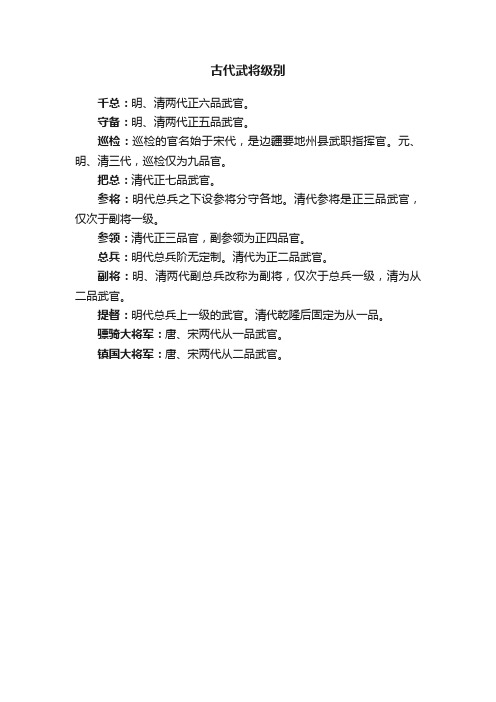 古代武将级别

千总：明、清两代正六品武官。

守备：明、清两代正五品武官。

巡检：巡检的官名始于宋代，是边疆要地州县武职指挥官。元、明、清三代，巡检仅为九品官。

把总：清代正七品武官。

参将：明代总兵之下设参将分守各地。清代参将是正三品武官，仅次于副将一级。

参领：清代正三品官，副参领为正四品官。

总兵：明代总兵阶无定制。清代为正二品武官。

副将：明、清两代副总兵改称为副将，仅次于总兵一级，清为从二品武官。

提督：明代总兵上一级的武官。清代乾隆后固定为从一品。

骠骑大将军：唐、宋两代从一品武官。

镇国大将军：唐、宋两代从二品武官。